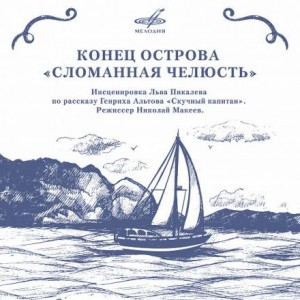 МЕЛОДИЯ

КОНЕЦ ОСТРОВА «СЛОМАННАЯ ЧЕЛЮСТЬ»

Инсценировка Льва Пикалева по рассказу Генриха Альтова «Скучный капитан». Режиссер Николай Макеев.